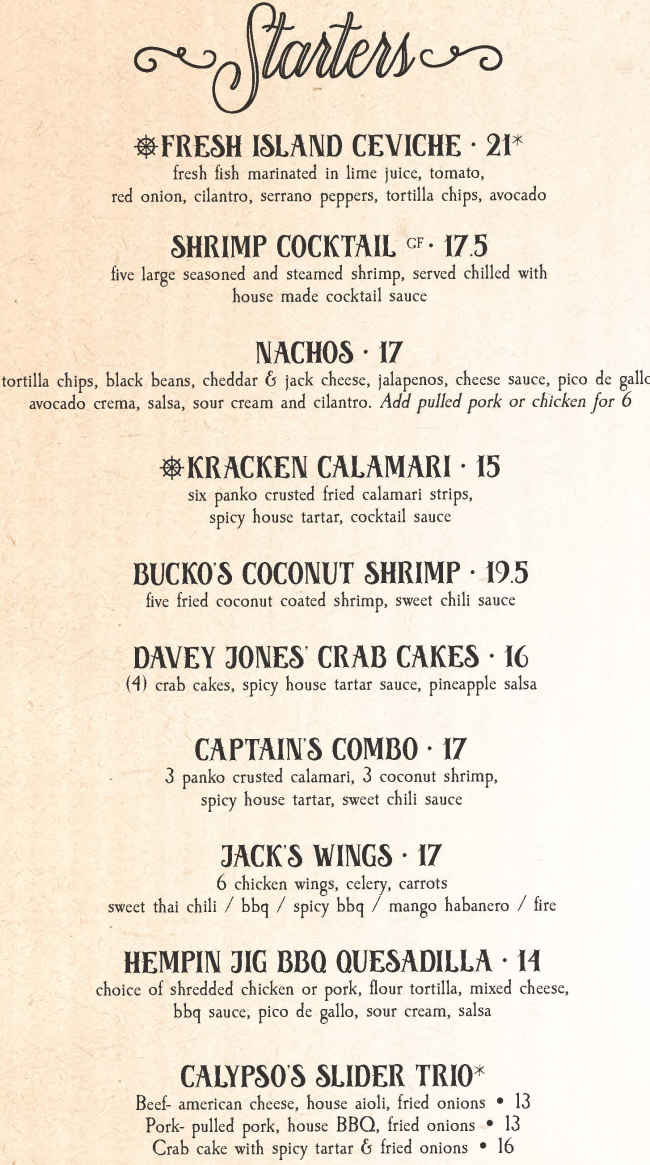 Starters

FRESH ISLAND CEVICHE · 21*
fresh fish marinated in lime juice, tomato, red onion, cilantro, serrano peppers, tortilla chips, avocado

SHRIMP COCKTAIL GF · 17.5
five large seasoned and steamed shrimp, served chilled with house made cocktail sauce

NACHOS · 17
tortilla chips, black beans, cheddar & jack cheese, jalapenos, cheese sauce, pico de gallo avocado crema, salsa, sour cream and cilantro. Add pulled pork or chicken for 6

KRACKEN CALAMARI · 15
six panko crusted fried calamari strips, spicy house tartar, cocktail sauce

BUCKO'S COCONUT SHRIMP · 19.5
five fried coconut coated shrimp, sweet chili sauce

DAVEY JONES' CRAB CAKES · 16
(4) crab cakes, spicy house tartar sauce, pineapple salsa

CAPTAIN'S COMBO · 17
3 panko crusted calamari, 3 coconut shrimp, spicy house tartar, sweet chili sauce

JACK'S WINGS · 17
6 chicken wings, celery, carrots
sweet thai chili / bbq / spicy bbq / mango habanero / fire

HEMPIN JIG BBQ QUESADILLA · 14
choice of shredded chicken or pork, flour tortilla, mixed cheese, bbq sauce, pico de gallo, sour cream, salsa

CALYPSO'S SLIDER TRIO*
Beef- american cheese, house aioli, fried onions • 13
Pork- pulled pork, house BBQ, fried onions • 13
Crab cake with spicy tartar & fried onions • 16